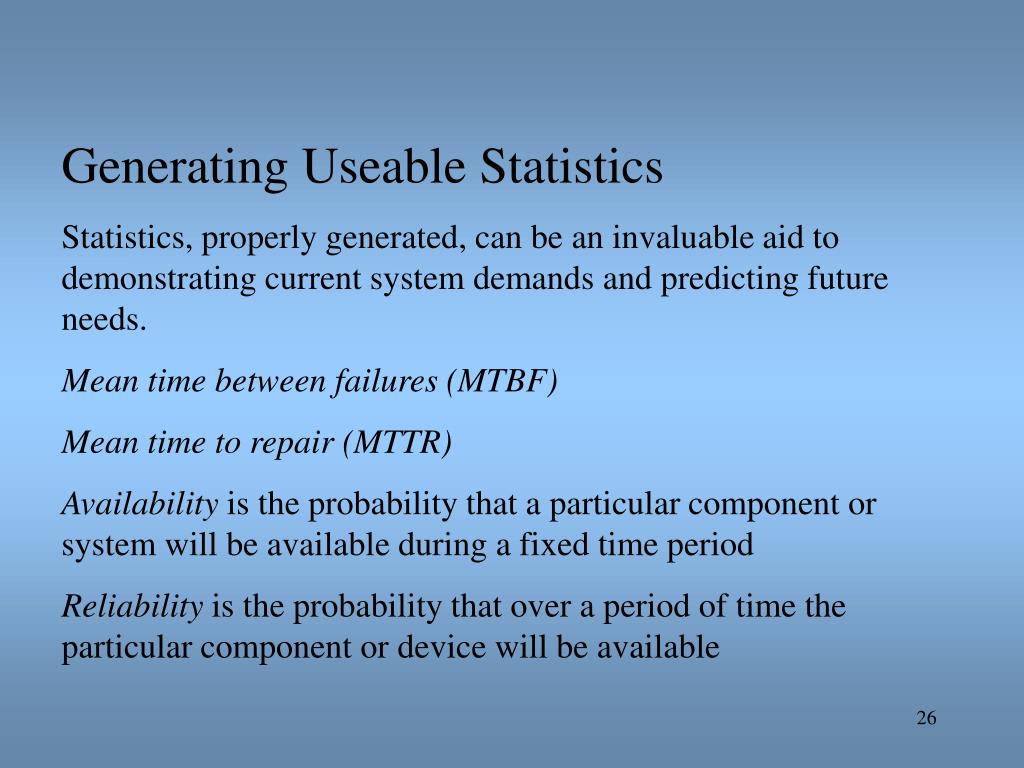 Generating Useable Statistics

Statistics, properly generated, can be an invaluable aid to demonstrating current system demands and predicting future needs.

Mean time between failures (MTBF)

Mean time to repair (MTTR)

Availability is the probability that a particular component or system will be available during a fixed time period

Reliability is the probability that over a period of time the particular component or device will be available

26